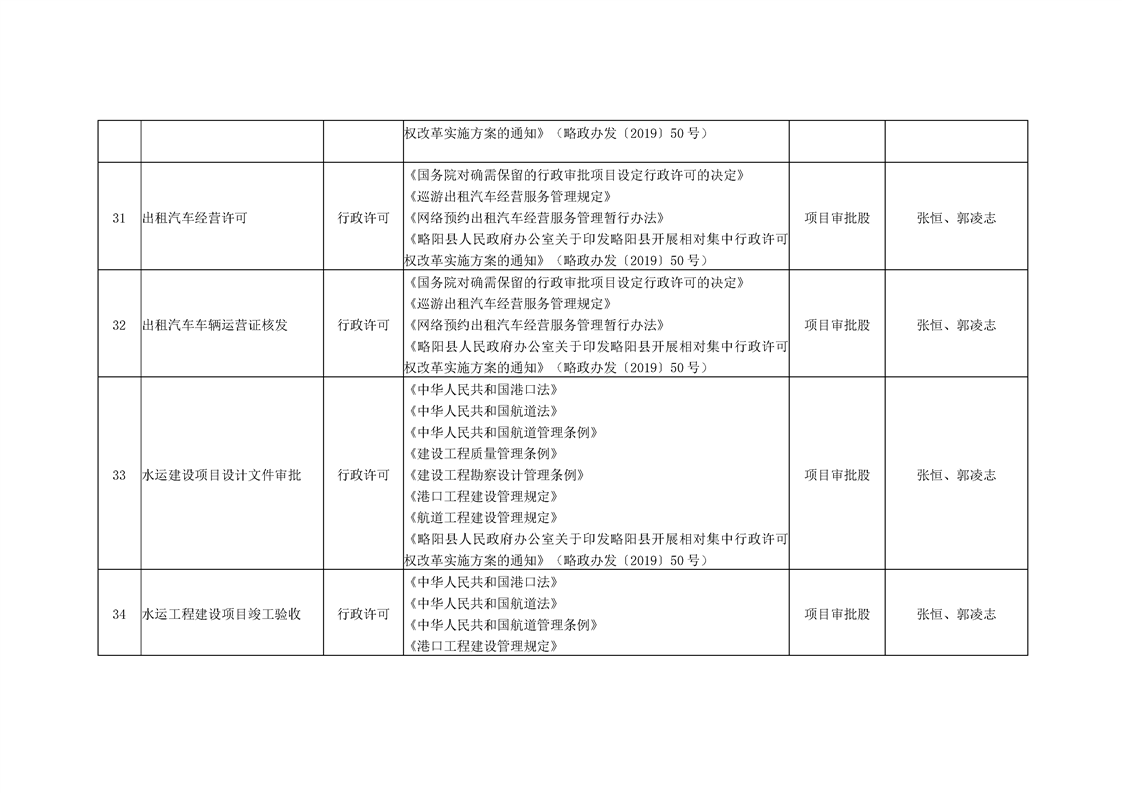 | | | | 权改革实施方案的通知》（略政办发〔2019〕50 号） | | |
|---|---|---|---|---|---|
| 31 | 出租汽车经营许可 | 行政许可 | 《国务院对确需保留的行政审批项目设定行政许可的决定》《巡游出租汽车经营服务管理规定》《网络预约出租汽车经营服务管理暂行办法》《略阳县人民政府办公室关于印发略阳县开展相对集中行政许可权改革实施方案的通知》（略政办发〔2019〕50 号） | 项目审批股 | 张恒、郭凌志 |
| 32 | 出租汽车车辆运营证核发 | 行政许可 | 《国务院对确需保留的行政审批项目设定行政许可的决定》《巡游出租汽车经营服务管理规定》《网络预约出租汽车经营服务管理暂行办法》《略阳县人民政府办公室关于印发略阳县开展相对集中行政许可权改革实施方案的通知》（略政办发〔2019〕50 号） | 项目审批股 | 张恒、郭凌志 |
| 33 | 水运建设项目设计文件审批 | 行政许可 | 《中华人民共和国港口法》《中华人民共和国航道法》《中华人民共和国航道管理条例》《建设工程质量管理条例》《建设工程勘察设计管理条例》《港口工程建设管理规定》《航道工程建设管理规定》《略阳县人民政府办公室关于印发略阳县开展相对集中行政许可权改革实施方案的通知》（略政办发〔2019〕50 号） | 项目审批股 | 张恒、郭凌志 |
| 34 | 水运工程建设项目竣工验收 | 行政许可 | 《中华人民共和国港口法》《中华人民共和国航道法》《中华人民共和国航道管理条例》《港口工程建设管理规定》 | 项目审批股 | 张恒、郭凌志 |